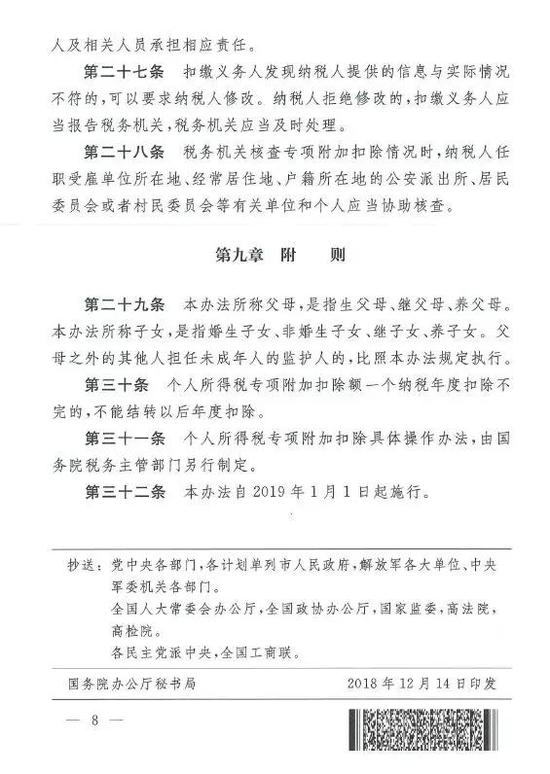 人及相关人员承担相应责任。

第二十七条　扣缴义务人发现纳税人提供的信息与实际情况不符的，可以要求纳税人修改。纳税人拒绝修改的，扣缴义务人应当报告税务机关，税务机关应当及时处理。

第二十八条　税务机关核查专项附加扣除情况时，纳税人任职受雇单位所在地、经常居住地、户籍所在地的公安派出所、居民委员会或者村民委员会等有关单位和个人应当协助核查。

第九章　附　　则

第二十九条　本办法所称父母，是指生父母、继父母、养父母。本办法所称子女，是指婚生子女、非婚生子女、继子女、养子女。父母之外的其他人担任未成年人的监护人的，比照本办法规定执行。

第三十条　个人所得税专项附加扣除额一个纳税年度扣除不完的，不能结转以后年度扣除。

第三十一条　个人所得税专项附加扣除具体操作办法，由国务院税务主管部门另行制定。

第三十二条　本办法自 2019 年 1 月 1 日起施行。

抄送：党中央各部门，各计划单列市人民政府，解放军各大单位、中央军委机关各部门。
全国人大常委会办公厅，全国政协办公厅，国家监委，高法院，高检院。
各民主党派中央，全国工商联。

国务院办公厅秘书局　　2018 年 12 月 14 日印发

— 8 —